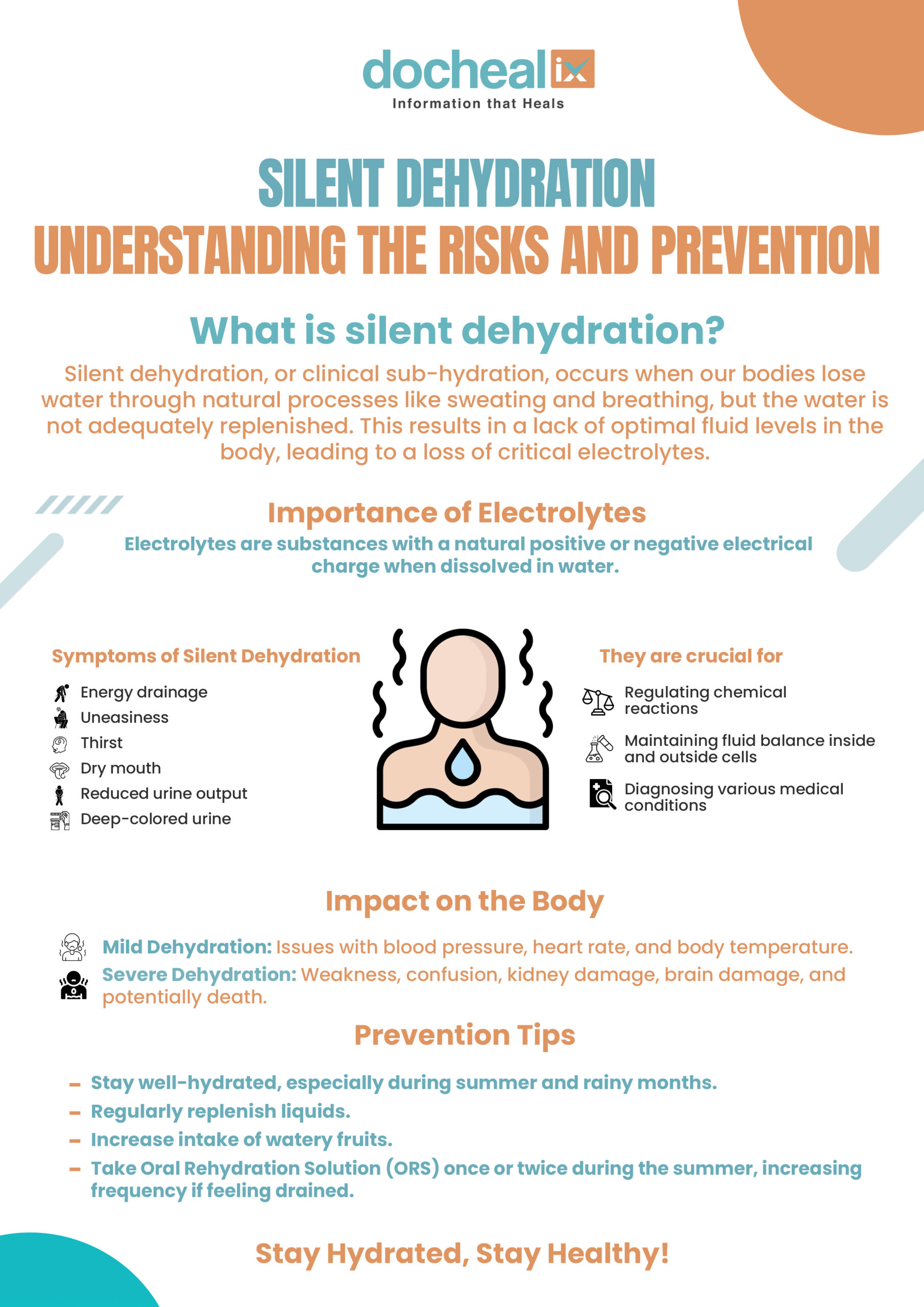 docheal ix
Information that Heals

SILENT DEHYDRATION
UNDERSTANDING THE RISKS AND PREVENTION

What is silent dehydration?

Silent dehydration, or clinical sub-hydration, occurs when our bodies lose water through natural processes like sweating and breathing, but the water is not adequately replenished. This results in a lack of optimal fluid levels in the body, leading to a loss of critical electrolytes.

Importance of Electrolytes

Electrolytes are substances with a natural positive or negative electrical charge when dissolved in water.

Symptoms of Silent Dehydration
Energy drainage
Uneasiness
Thirst
Dry mouth
Reduced urine output
Deep-colored urine

They are crucial for
Regulating chemical reactions
Maintaining fluid balance inside and outside cells
Diagnosing various medical conditions

Impact on the Body

Mild Dehydration: Issues with blood pressure, heart rate, and body temperature.
Severe Dehydration: Weakness, confusion, kidney damage, brain damage, and potentially death.

Prevention Tips

- Stay well-hydrated, especially during summer and rainy months.
- Regularly replenish liquids.
- Increase intake of watery fruits.
- Take Oral Rehydration Solution (ORS) once or twice during the summer, increasing frequency if feeling drained.

Stay Hydrated, Stay Healthy!